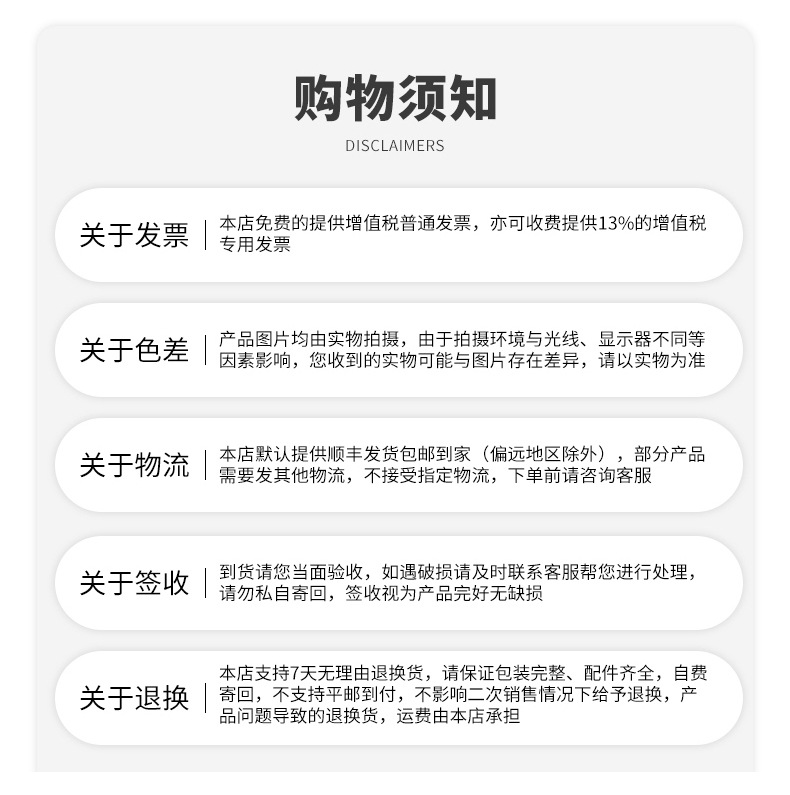 购物须知

DISCLAIMERS

关于发票

本店免费的提供增值税普通发票，亦可收费提供13%的增值税专用发票

关于色差

产品图片均由实物拍摄，由于拍摄环境与光线、显示器不同等因素影响，您收到的实物可能与图片存在差异，请以实物为准

关于物流

本店默认提供顺丰发货包邮到家（偏远地区除外），部分产品需要发其他物流，不接受指定物流，下单前请咨询客服

关于签收

到货请您当面验收，如遇破损请及时联系客服帮您进行处理，请勿私自寄回，签收视为产品完好无缺损

关于退换

本店支持7天无理由退换货，请保证包装完整、配件齐全，自费寄回，不支持平邮到付，不影响二次销售情况下给予退换，产品问题导致的退换货，运费由本店承担